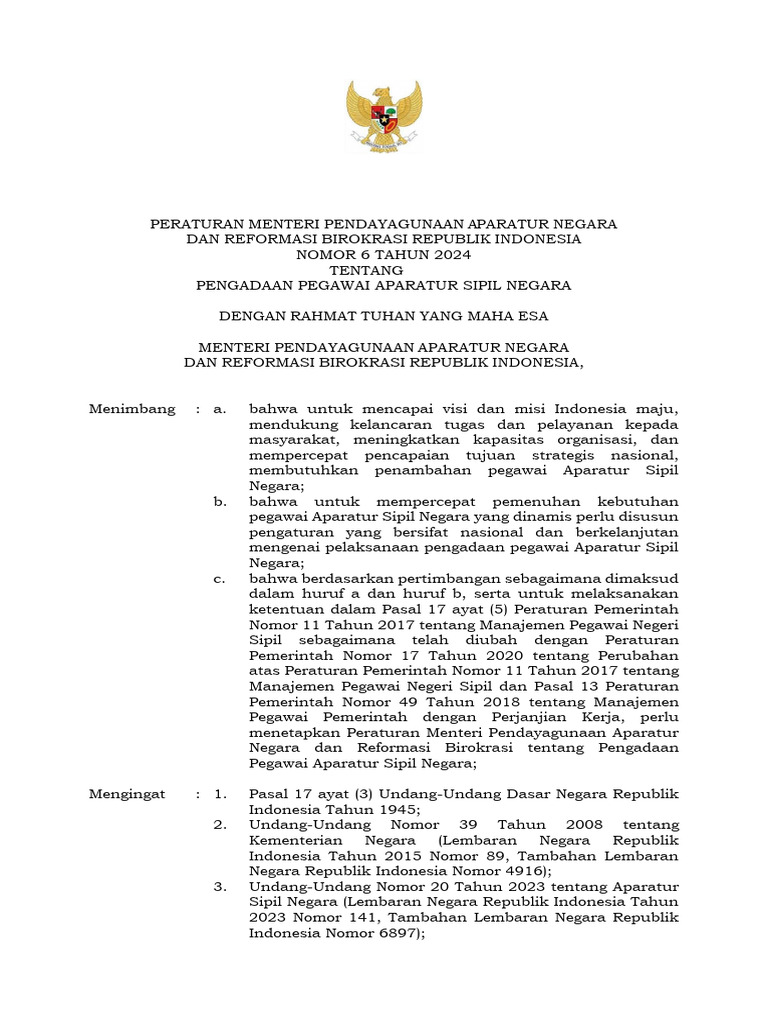 PERATURAN MENTERI PENDAYAGUNAAN APARATUR NEGARA
DAN REFORMASI BIROKRASI REPUBLIK INDONESIA
NOMOR 6 TAHUN 2024
TENTANG
PENGADAAN PEGAWAI APARATUR SIPIL NEGARA

DENGAN RAHMAT TUHAN YANG MAHA ESA

MENTERI PENDAYAGUNAAN APARATUR NEGARA
DAN REFORMASI BIROKRASI REPUBLIK INDONESIA,

Menimbang : a. bahwa untuk mencapai visi dan misi Indonesia maju, mendukung kelancaran tugas dan pelayanan kepada masyarakat, meningkatkan kapasitas organisasi, dan mempercepat pencapaian tujuan strategis nasional, membutuhkan penambahan pegawai Aparatur Sipil Negara;

b. bahwa untuk mempercepat pemenuhan kebutuhan pegawai Aparatur Sipil Negara yang dinamis perlu disusun pengaturan yang bersifat nasional dan berkelanjutan mengenai pelaksanaan pengadaan pegawai Aparatur Sipil Negara;

c. bahwa berdasarkan pertimbangan sebagaimana dimaksud dalam huruf a dan huruf b, serta untuk melaksanakan ketentuan dalam Pasal 17 ayat (5) Peraturan Pemerintah Nomor 11 Tahun 2017 tentang Manajemen Pegawai Negeri Sipil sebagaimana telah diubah dengan Peraturan Pemerintah Nomor 17 Tahun 2020 tentang Perubahan atas Peraturan Pemerintah Nomor 11 Tahun 2017 tentang Manajemen Pegawai Negeri Sipil dan Pasal 13 Peraturan Pemerintah Nomor 49 Tahun 2018 tentang Manajemen Pegawai Pemerintah dengan Perjanjian Kerja, perlu menetapkan Peraturan Menteri Pendayagunaan Aparatur Negara dan Reformasi Birokrasi tentang Pengadaan Pegawai Aparatur Sipil Negara;

Mengingat : 1. Pasal 17 ayat (3) Undang-Undang Dasar Negara Republik Indonesia Tahun 1945;

2. Undang-Undang Nomor 39 Tahun 2008 tentang Kementerian Negara (Lembaran Negara Republik Indonesia Tahun 2015 Nomor 89, Tambahan Lembaran Negara Republik Indonesia Nomor 4916);

3. Undang-Undang Nomor 20 Tahun 2023 tentang Aparatur Sipil Negara (Lembaran Negara Republik Indonesia Tahun 2023 Nomor 141, Tambahan Lembaran Negara Republik Indonesia Nomor 6897);